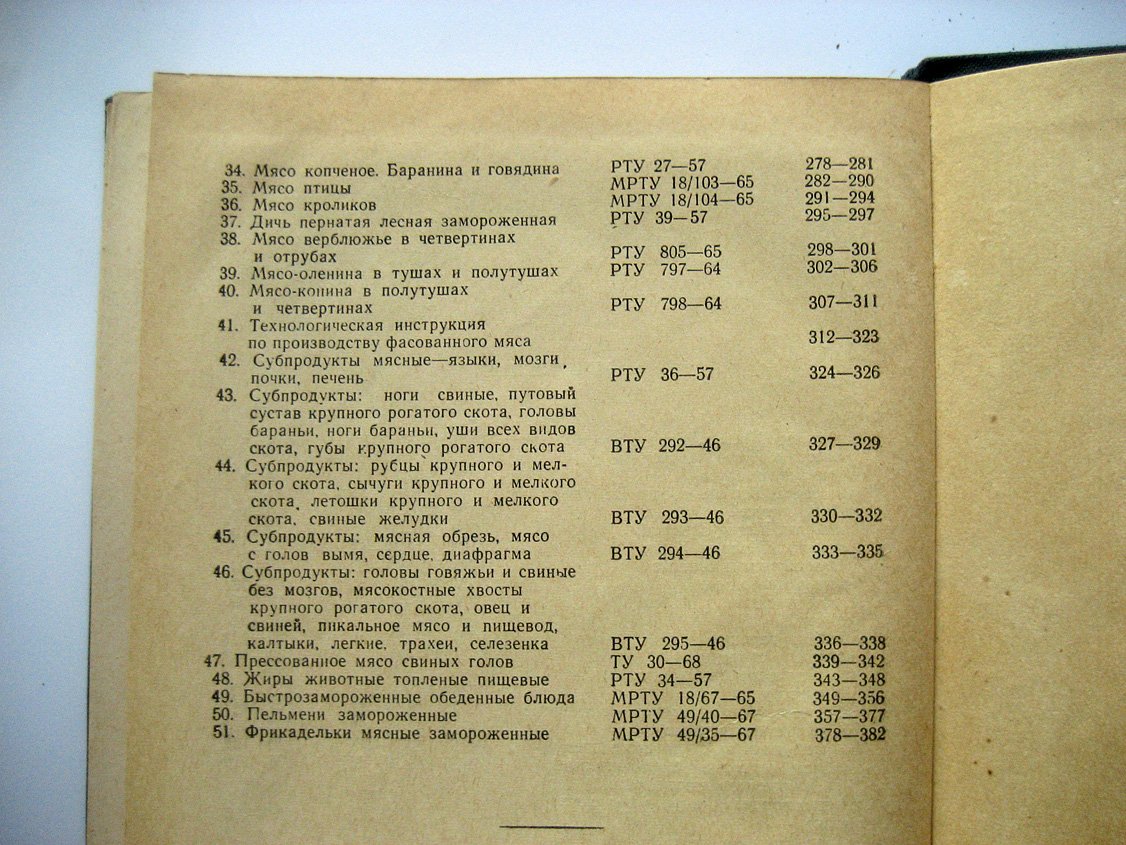 34. Мясо копченое. Баранина и говядина РТУ 27—57 278—281
35. Мясо птицы МРТУ 18/103—65 282—290
36. Мясо кроликов МРТУ 18/104—65 291—294
37. Дичь пернатая лесная замороженная РТУ 39—57 295—297
38. Мясо верблюжье в четвертинах и отрубах РТУ 805—65 298—301
39. Мясо-оленина в тушах и полутушах РТУ 797—64 302—306
40. Мясо-конина в полутушах и четвертинах РТУ 798—64 307—311
41. Технологическая инструкция по производству фасованного мяса 312—323
42. Субпродукты мясные—языки, мозги, почки, печень РТУ 36—57 324—326
43. Субпродукты: ноги свиные, путовый сустав крупного рогатого скота, головы бараньи, ноги бараньи, уши всех видов скота, губы крупного рогатого скота ВТУ 292—46 327—329
44. Субпродукты: рубцы крупного и мелкого скота, сычуги крупного и мелкого скота, летошки крупного и мелкого скота, свиные желудки ВТУ 293—46 330—332
45. Субпродукты: мясная обрезь, мясо с голов вымя, сердце, диафрагма ВТУ 294—46 333—335
46. Субпродукты: головы говяжьи и свиные без мозгов, мясокостные хвосты крупного рогатого скота, овец и свиней, пикальное мясо и пищевод, калтыки, легкие, трахеи, селезенка ВТУ 295—46 336—338
47. Прессованное мясо свиных голов ТУ 30—68 339—342
48. Жиры животные топленые пищевые РТУ 34—57 343—348
49. Быстрозамороженные обеденные блюда МРТУ 18/67—65 349—356
50. Пельмени замороженные МРТУ 49/40—67 357—377
51. Фрикадельки мясные замороженные МРТУ 49/35—67 378—382